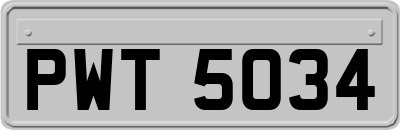 PWT 5034